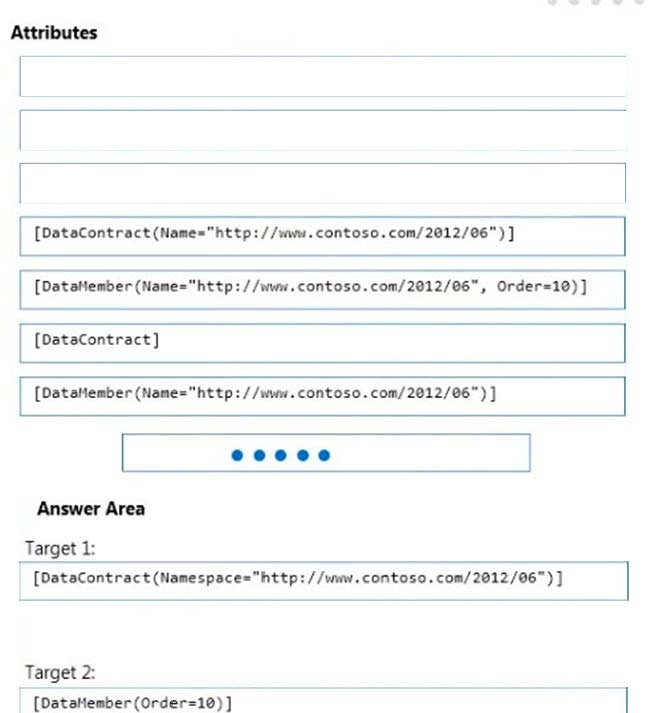 Attributes

[DataContract(Name="http://www.contoso.com/2012/06")]

[DataMember(Name="http://www.contoso.com/2012/06", Order=10)]

[DataContract]

[DataMember(Name="http://www.contoso.com/2012/06")]

Answer Area

Target 1:

[DataContract(Namespace="http://www.contoso.com/2012/06")]

Target 2:

[DataMember(Order=10)]